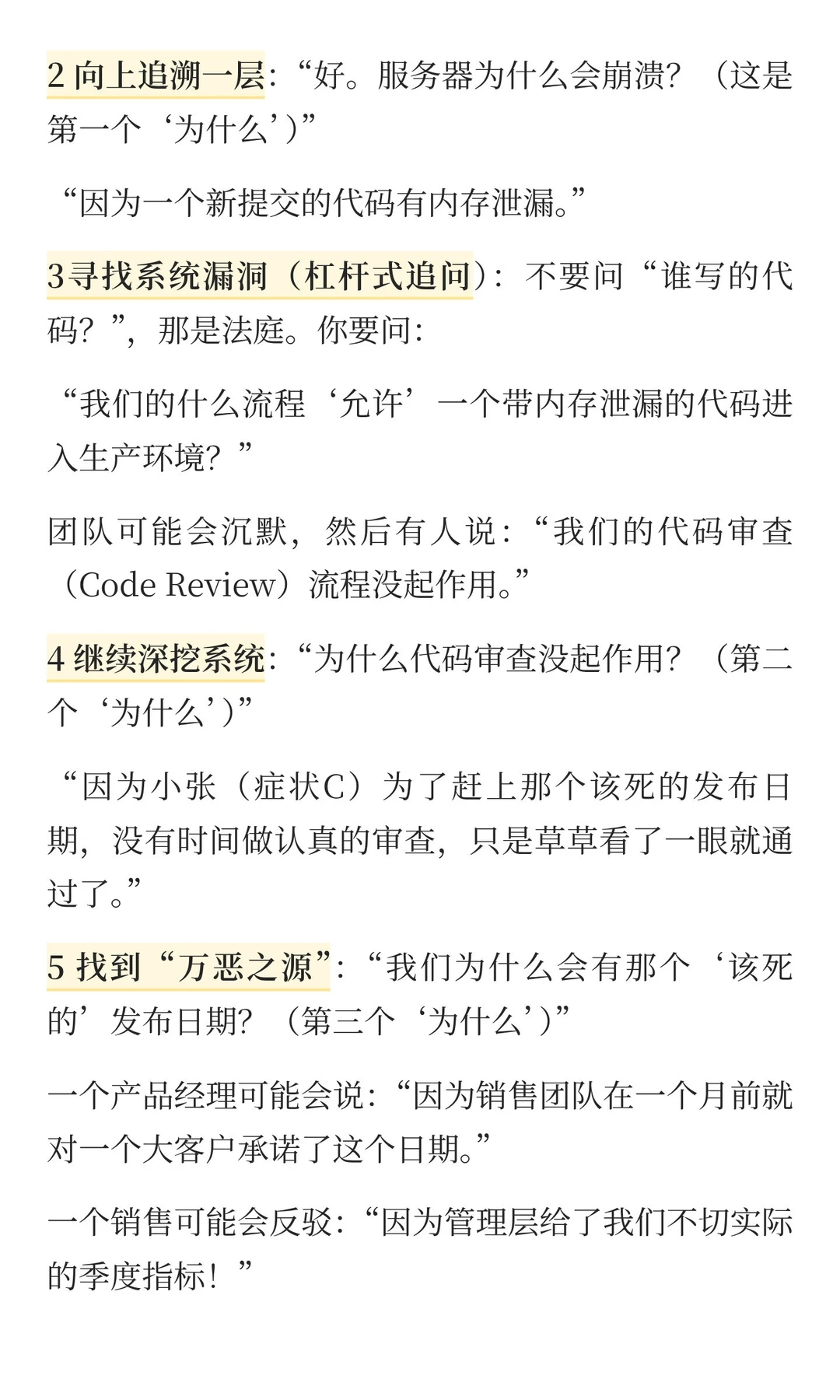 2 向上追溯一层:“好。服务器为什么会崩溃?（这是第一个‘为什么’）”

“因为一个新提交的代码有内存泄漏。”

3寻找系统漏洞（杠杆式追问）：不要问“谁写的代码?”，那是法庭。你要问:

“我们的什么流程‘允许’一个带内存泄漏的代码进入生产环境?”

团队可能会沉默，然后有人说:“我们的代码审查（Code Review）流程没起作用。”

4 继续深挖系统:“为什么代码审查没起作用?（第二个‘为什么’）”

“因为小张（症状C）为了赶上那个该死的发布日期，没有时间做认真的审查，只是草草看了一眼就通过了。”

5 找到“万恶之源”:“我们为什么会有那个‘该死的’发布日期?（第三个‘为什么’）”

一个产品经理可能会说:“因为销售团队在一个月前就对一个大客户承诺了这个日期。”

一个销售可能会反驳:“因为管理层给了我们不切实际的季度指标!”